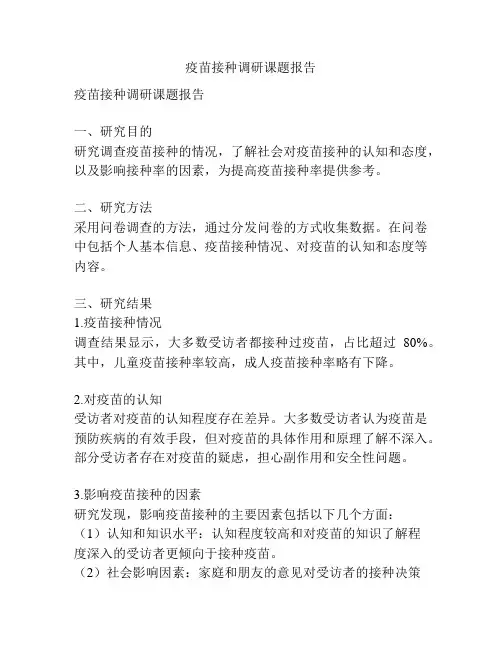 疫苗接种调研课题报告

疫苗接种调研课题报告

一、研究目的
研究调查疫苗接种的情况，了解社会对疫苗接种的认知和态度，以及影响接种率的因素，为提高疫苗接种率提供参考。

二、研究方法
采用问卷调查的方法，通过分发问卷的方式收集数据。在问卷中包括个人基本信息、疫苗接种情况、对疫苗的认知和态度等内容。

三、研究结果
1.疫苗接种情况
调查结果显示，大多数受访者都接种过疫苗，占比超过 80%。其中，儿童疫苗接种率较高，成人疫苗接种率略有下降。

2.对疫苗的认知
受访者对疫苗的认知程度存在差异。大多数受访者认为疫苗是预防疾病的有效手段，但对疫苗的具体作用和原理了解不深入。部分受访者存在对疫苗的疑虑，担心副作用和安全性问题。

3.影响疫苗接种的因素
研究发现，影响疫苗接种的主要因素包括以下几个方面：
（1）认知和知识水平：认知程度较高和对疫苗的知识了解程度深入的受访者更倾向于接种疫苗。
（2）社会影响因素：家庭和朋友的意见对受访者的接种决策